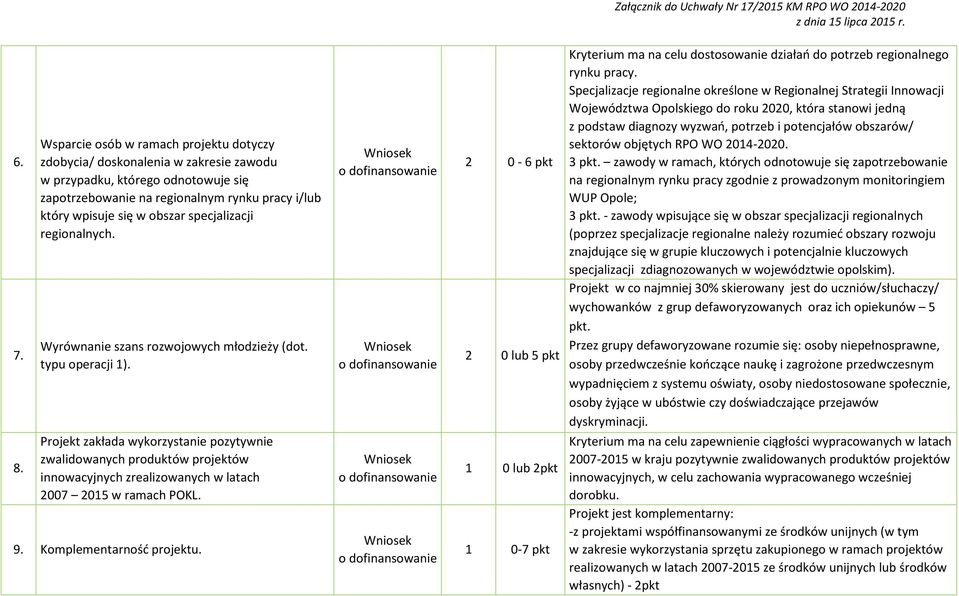 Załącznik do Uchwały Nr 17/2015 KM RPO WO 2014-2020
z dnia 15 lipca 2015 r.

| | | | | | |
|---|---|---|---|---|---|
| 6. | Wsparcie osób w ramach projektu dotyczy zdobycia/ doskonalenia w zakresie zawodu w przypadku, którego odnotowuje się zapotrzebowanie na regionalnym rynku pracy i/lub który wpisuje się w obszar specjalizacji regionalnych. | Wniosek o dofinansowanie | 2 | 0 - 6 pkt | Kryterium ma na celu dostosowanie działań do potrzeb regionalnego rynku pracy. Specjalizacje regionalne określone w Regionalnej Strategii Innowacji Województwa Opolskiego do roku 2020, która stanowi jedną z podstaw diagnozy wyzwań, potrzeb i potencjałów obszarów/ sektorów objętych RPO WO 2014-2020. 3 pkt. – zawody w ramach, których odnotowuje się zapotrzebowanie na regionalnym rynku pracy zgodnie z prowadzonym monitoringiem WUP Opole; 3 pkt. - zawody wpisujące się w obszar specjalizacji regionalnych (poprzez specjalizacje regionalne należy rozumieć obszary rozwoju znajdujące się w grupie kluczowych i potencjalnie kluczowych specjalizacji zdiagnozowanych w województwie opolskim). |
| 7. | Wyrównanie szans rozwojowych młodzieży (dot. typu operacji 1). | Wniosek o dofinansowanie | 2 | 0 lub 5 pkt | Projekt w co najmniej 30% skierowany jest do uczniów/słuchaczy/ wychowanków z grup defaworyzowanych oraz ich opiekunów – 5 pkt. Przez grupy defaworyzowane rozumie się: osoby niepełnosprawne, osoby przedwcześnie kończące naukę i zagrożone przedwczesnym wypadnięciem z systemu oświaty, osoby niedostosowane społecznie, osoby żyjące w ubóstwie czy doświadczające przejawów dyskryminacji. |
| 8. | Projekt zakłada wykorzystanie pozytywnie zwalidowanych produktów projektów innowacyjnych zrealizowanych w latach 2007 – 2015 w ramach POKL. | Wniosek o dofinansowanie | 1 | 0 lub 2pkt | Kryterium ma na celu zapewnienie ciągłości wypracowanych w latach 2007-2015 w kraju pozytywnie zwalidowanych produktów projektów innowacyjnych, w celu zachowania wypracowanego wcześniej dorobku. |
| 9. | Komplementarność projektu. | Wniosek o dofinansowanie | 1 | 0-7 pkt | Projekt jest komplementarny: -z projektami współfinansowanymi ze środków unijnych (w tym w zakresie wykorzystania sprzętu zakupionego w ramach projektów realizowanych w latach 2007-2015 ze środków unijnych lub środków własnych) - 2pkt |